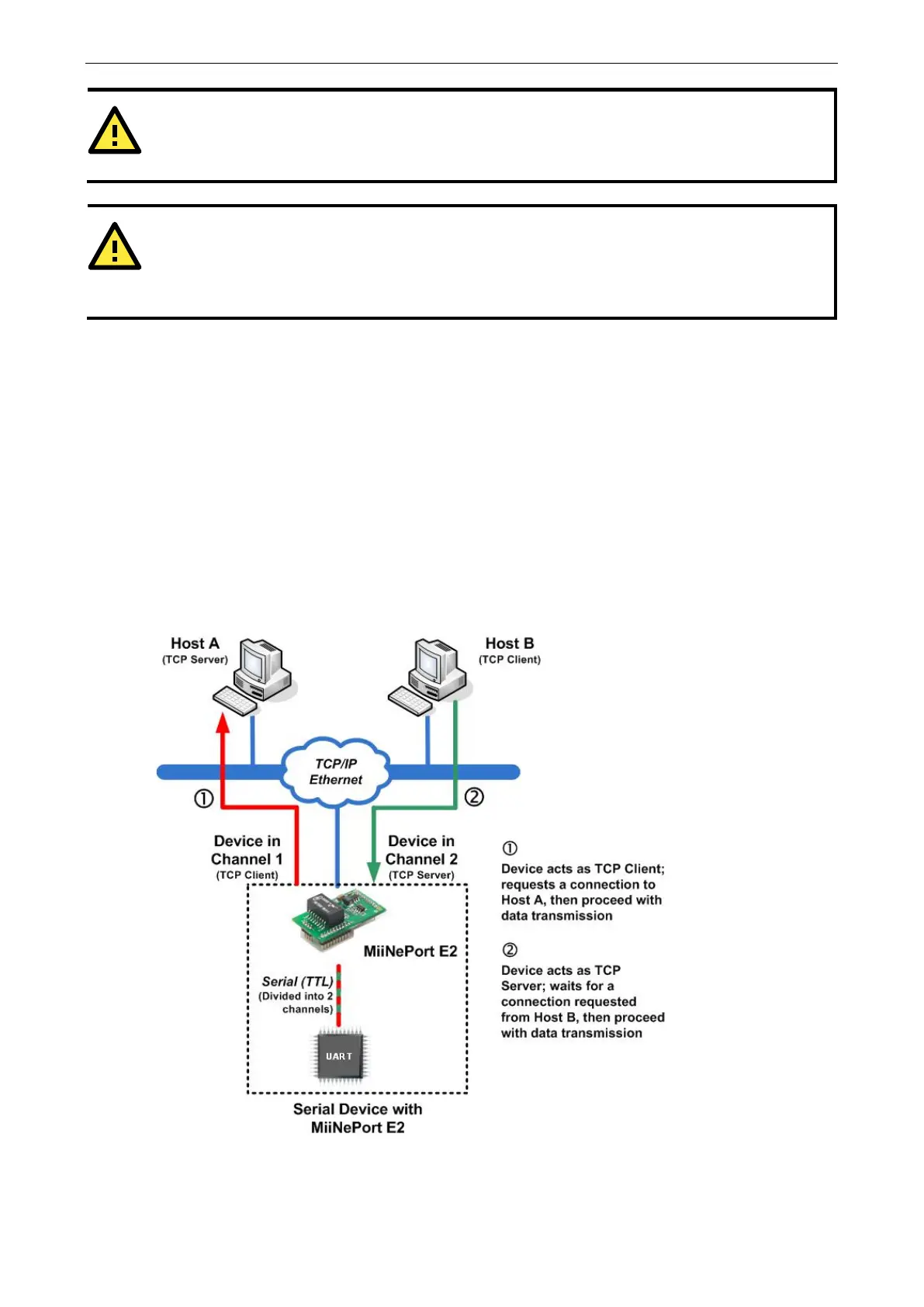 Host A
(TCP Server)

Host B
(TCP Client)

TCP/IP
Ethernet

①

②

Device in
Channel 1
(TCP Client)

Device in
Channel 2
(TCP Server)

MiiNePort E2

Serial (TTL)
(Divided into 2
channels)

UART

Serial Device with
MiiNePort E2

①
Device acts as TCP Client; requests a connection to Host A, then proceed with data transmission

②
Device acts as TCP Server; waits for a connection requested from Host B, then proceed with data transmission